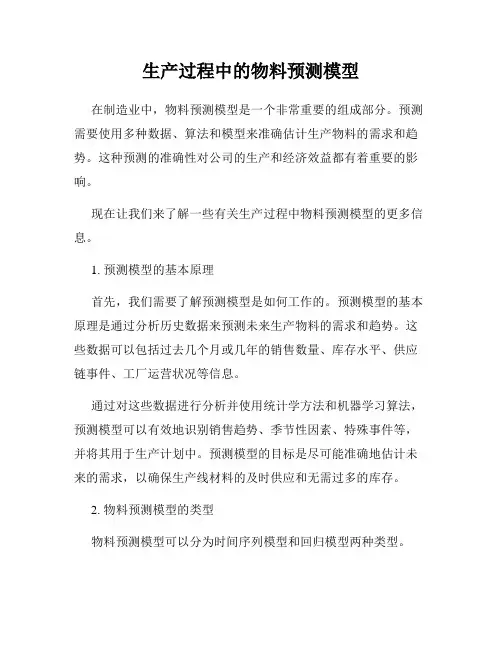 生产过程中的物料预测模型

在制造业中，物料预测模型是一个非常重要的组成部分。预测需要使用多种数据、算法和模型来准确估计生产物料的需求和趋势。这种预测的准确性对公司的生产和经济效益都有着重要的影响。

现在让我们来了解一些有关生产过程中物料预测模型的更多信息。

1. 预测模型的基本原理

首先，我们需要了解预测模型是如何工作的。预测模型的基本原理是通过分析历史数据来预测未来生产物料的需求和趋势。这些数据可以包括过去几个月或几年的销售数量、库存水平、供应链事件、工厂运营状况等信息。

通过对这些数据进行分析并使用统计学方法和机器学习算法，预测模型可以有效地识别销售趋势、季节性因素、特殊事件等，并将其用于生产计划中。预测模型的目标是尽可能准确地估计未来的需求，以确保生产线材料的及时供应和无需过多的库存。

2. 物料预测模型的类型

物料预测模型可以分为时间序列模型和回归模型两种类型。